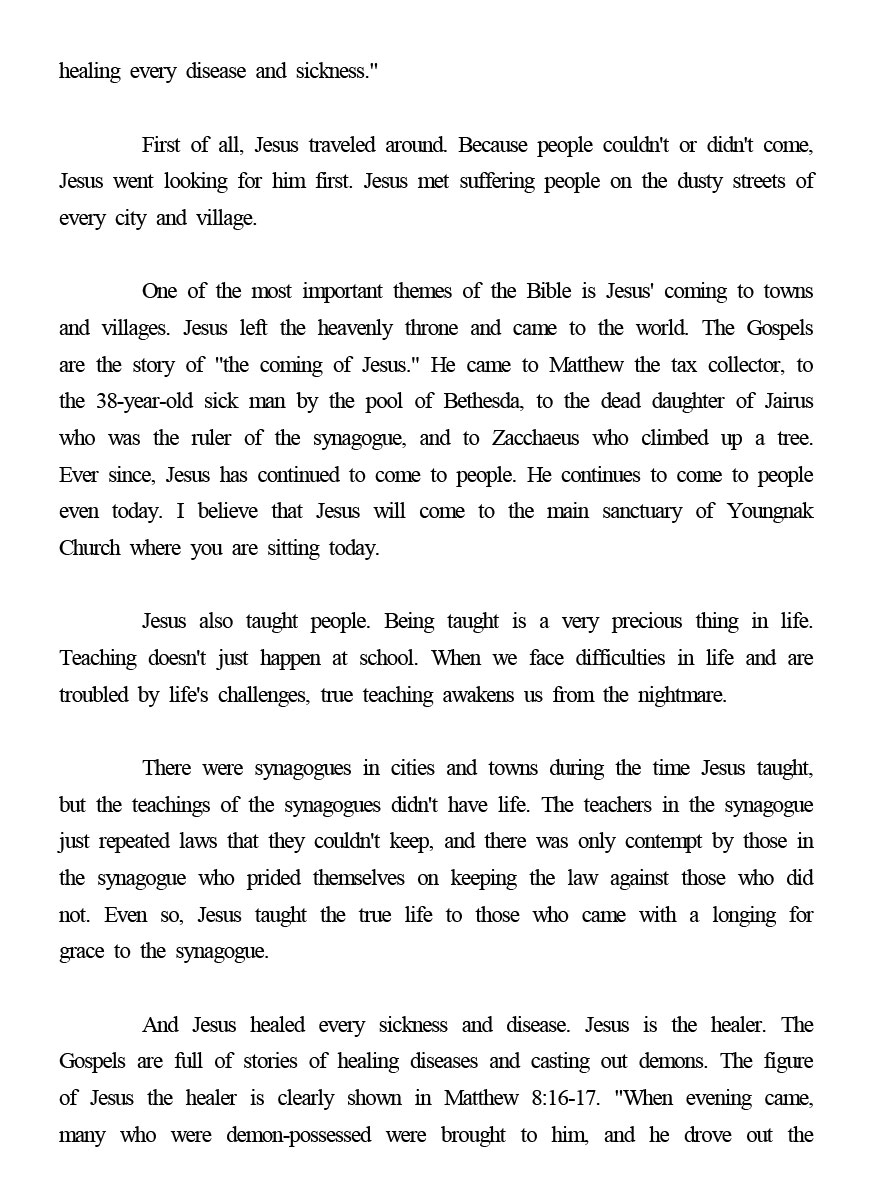 healing every disease and sickness."

First of all, Jesus traveled around. Because people couldn't or didn't come, Jesus went looking for him first. Jesus met suffering people on the dusty streets of every city and village.

One of the most important themes of the Bible is Jesus' coming to towns and villages. Jesus left the heavenly throne and came to the world. The Gospels are the story of "the coming of Jesus." He came to Matthew the tax collector, to the 38-year-old sick man by the pool of Bethesda, to the dead daughter of Jairus who was the ruler of the synagogue, and to Zacchaeus who climbed up a tree. Ever since, Jesus has continued to come to people. He continues to come to people even today. I believe that Jesus will come to the main sanctuary of Youngnak Church where you are sitting today.

Jesus also taught people. Being taught is a very precious thing in life. Teaching doesn't just happen at school. When we face difficulties in life and are troubled by life's challenges, true teaching awakens us from the nightmare.

There were synagogues in cities and towns during the time Jesus taught, but the teachings of the synagogues didn't have life. The teachers in the synagogue just repeated laws that they couldn't keep, and there was only contempt by those in the synagogue who prided themselves on keeping the law against those who did not. Even so, Jesus taught the true life to those who came with a longing for grace to the synagogue.

And Jesus healed every sickness and disease. Jesus is the healer. The Gospels are full of stories of healing diseases and casting out demons. The figure of Jesus the healer is clearly shown in Matthew 8:16-17. "When evening came, many who were demon-possessed were brought to him, and he drove out the